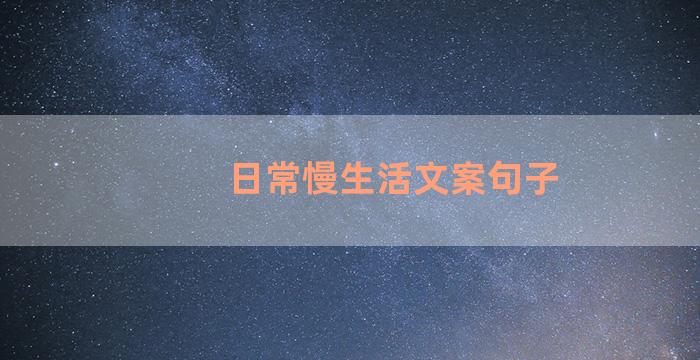 日常慢生活文案句子